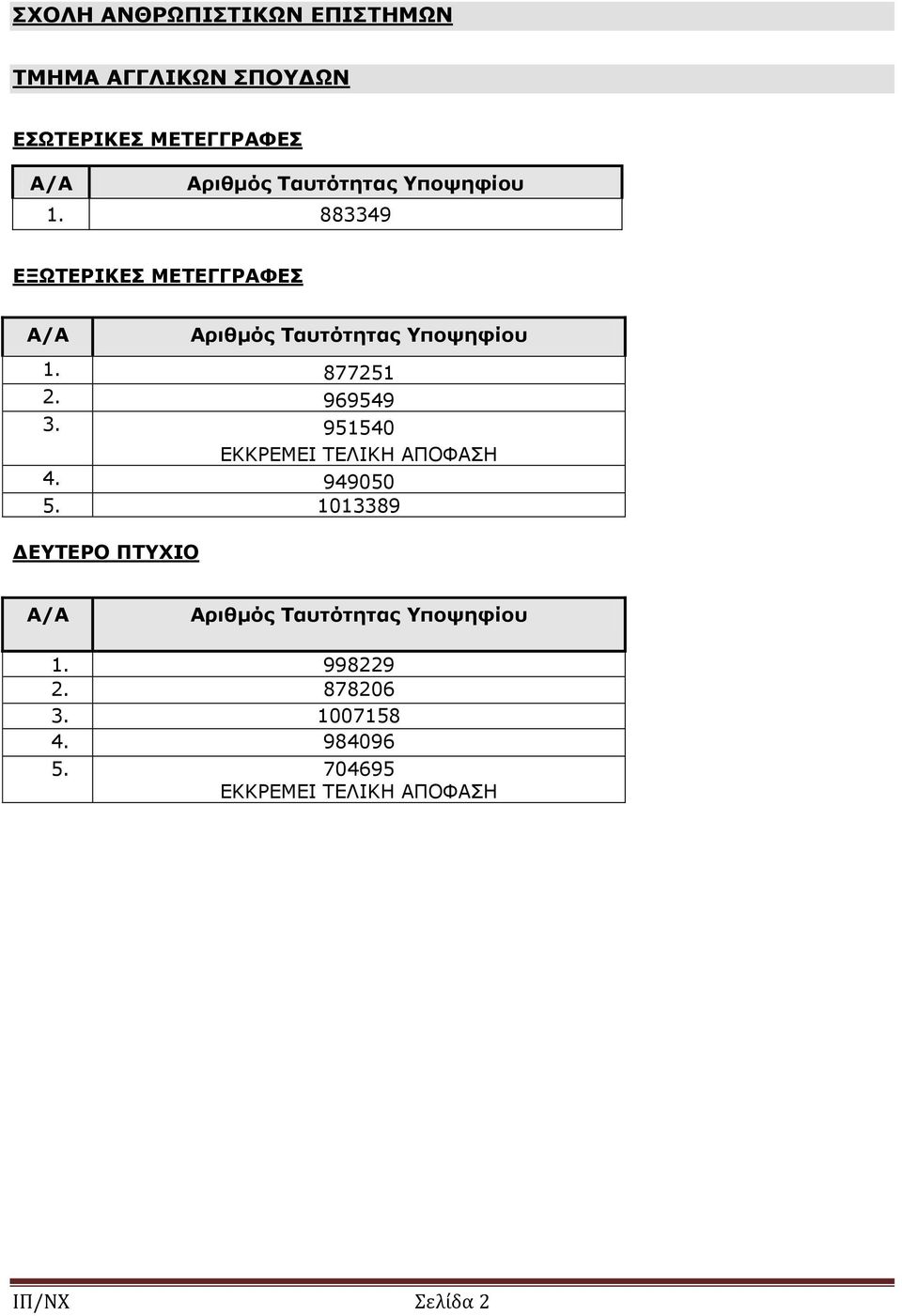 ΣΧΟΛΗ ΑΝΘΡΩΠΙΣΤΙΚΩΝ ΕΠΙΣΤΗΜΩΝ

ΤΜΗΜΑ ΑΓΓΛΙΚΩΝ ΣΠΟΥΔΩΝ

ΕΣΩΤΕΡΙΚΕΣ ΜΕΤΕΓΓΡΑΦΕΣ

| Α/Α | Αριθμός Ταυτότητας Υποψηφίου |
|---|---|
| 1. | 883349 |

ΕΞΩΤΕΡΙΚΕΣ ΜΕΤΕΓΓΡΑΦΕΣ

| Α/Α | Αριθμός Ταυτότητας Υποψηφίου |
|---|---|
| 1. | 877251 |
| 2. | 969549 |
| 3. | 951540 ΕΚΚΡΕΜΕΙ ΤΕΛΙΚΗ ΑΠΟΦΑΣΗ |
| 4. | 949050 |
| 5. | 1013389 |

ΔΕΥΤΕΡΟ ΠΤΥΧΙΟ

| Α/Α | Αριθμός Ταυτότητας Υποψηφίου |
|---|---|
| 1. | 998229 |
| 2. | 878206 |
| 3. | 1007158 |
| 4. | 984096 |
| 5. | 704695 ΕΚΚΡΕΜΕΙ ΤΕΛΙΚΗ ΑΠΟΦΑΣΗ |

ΙΠ/ΝΧ Σελίδα 2